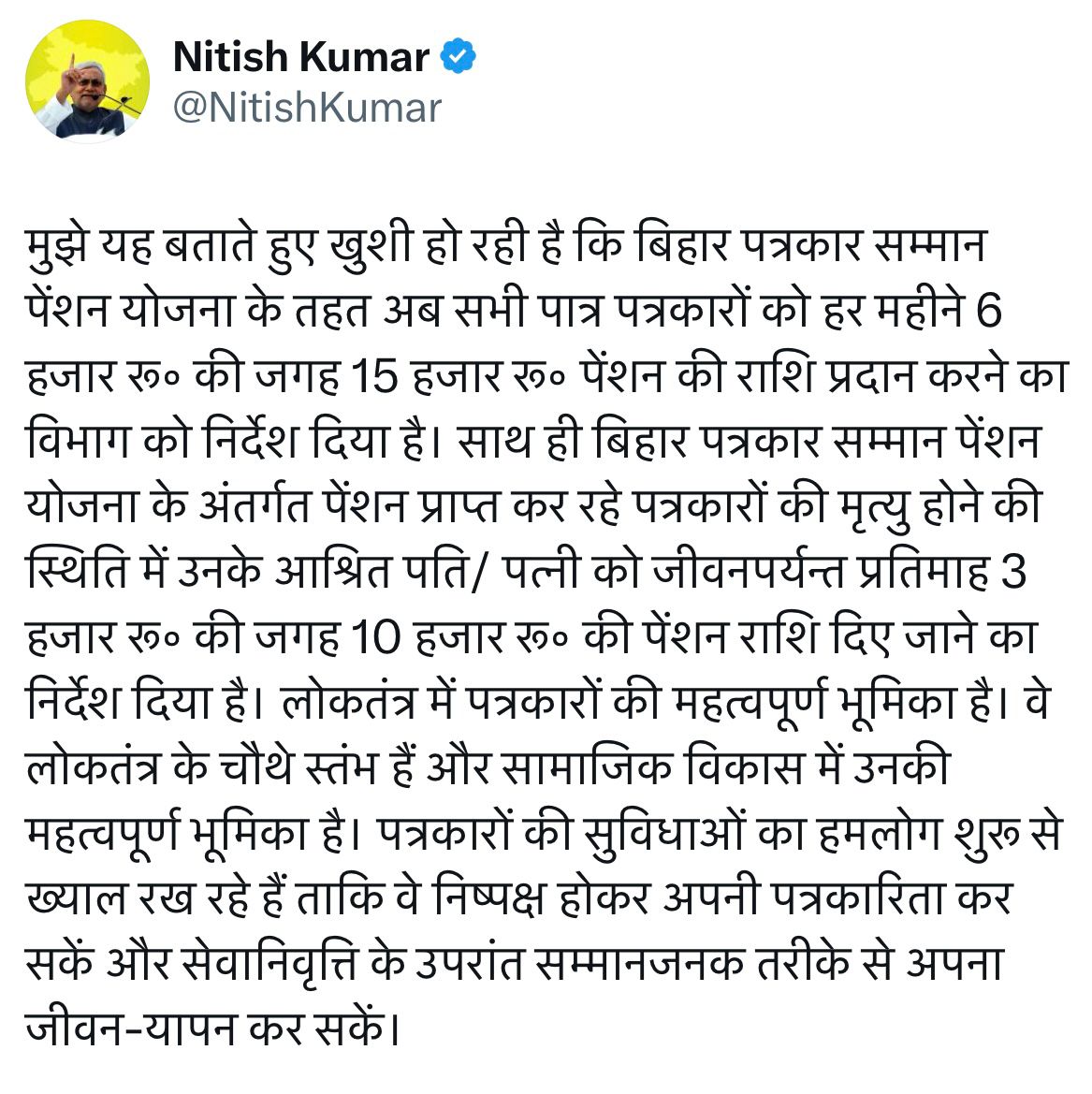 Nitish Kumar
@NitishKumar

मुझे यह बताते हुए खुशी हो रही है कि बिहार पत्रकार सम्मान पेंशन योजना के तहत अब सभी पात्र पत्रकारों को हर महीने 6 हजार रू० की जगह 15 हजार रू० पेंशन की राशि प्रदान करने का विभाग को निर्देश दिया है। साथ ही बिहार पत्रकार सम्मान पेंशन योजना के अंतर्गत पेंशन प्राप्त कर रहे पत्रकारों की मृत्यु होने की स्थिति में उनके आश्रित पति/ पत्नी को जीवनपर्यन्त प्रतिमाह 3 हजार रू० की जगह 10 हजार रू० की पेंशन राशि दिए जाने का निर्देश दिया है। लोकतंत्र में पत्रकारों की महत्वपूर्ण भूमिका है। वे लोकतंत्र के चौथे स्तंभ हैं और सामाजिक विकास में उनकी महत्वपूर्ण भूमिका है। पत्रकारों की सुविधाओं का हमलोग शुरू से ख्याल रख रहे हैं ताकि वे निष्पक्ष होकर अपनी पत्रकारिता कर सकें और सेवानिवृत्ति के उपरांत सम्मानजनक तरीके से अपना जीवन-यापन कर सकें।